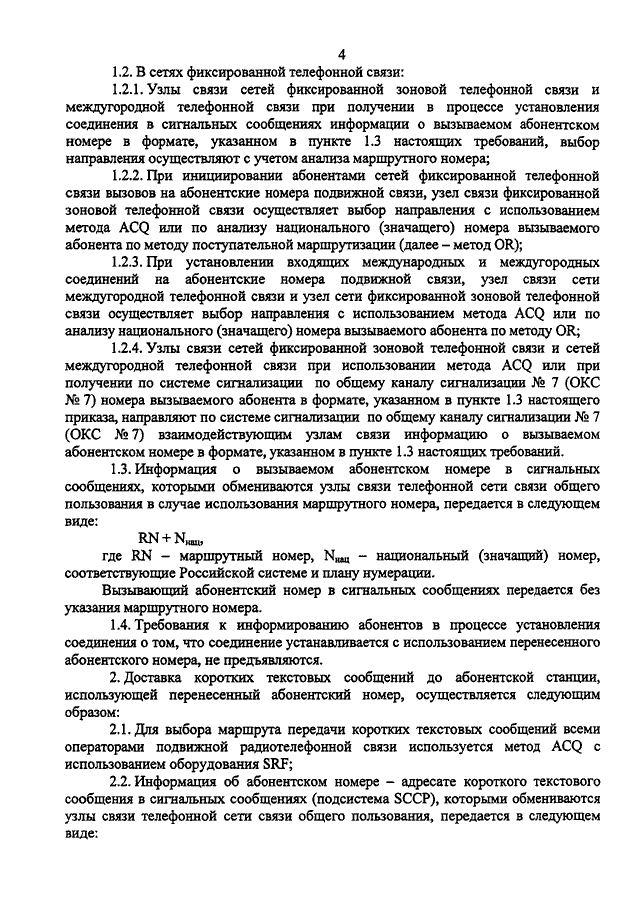 4

1.2. В сетях фиксированной телефонной связи:

1.2.1. Узлы связи сетей фиксированной зоновой телефонной связи и междугородной телефонной связи при получении в процессе установления соединения в сигнальных сообщениях информации о вызываемом абонентском номере в формате, указанном в пункте 1.3 настоящих требований, выбор направления осуществляют с учетом анализа маршрутного номера;

1.2.2. При инициировании абонентами сетей фиксированной телефонной связи вызовов на абонентские номера подвижной связи, узел связи фиксированной зоновой телефонной связи осуществляет выбор направления с использованием метода ACQ или по анализу национального (значащего) номера вызываемого абонента по методу поступательной маршрутизации (далее – метод OR);

1.2.3. При установлении входящих международных и междугородных соединений на абонентские номера подвижной связи, узел связи сети междугородной телефонной связи и узел сети фиксированной зоновой телефонной связи осуществляет выбор направления с использованием метода ACQ или по анализу национального (значащего) номера вызываемого абонента по методу OR;

1.2.4. Узлы связи сетей фиксированной зоновой телефонной связи и сетей междугородной телефонной связи при использовании метода ACQ или при получении по системе сигнализации по общему каналу сигнализации № 7 (ОКС № 7) номера вызываемого абонента в формате, указанном в пункте 1.3 настоящего приказа, направляют по системе сигнализации по общему каналу сигнализации № 7 (ОКС № 7) взаимодействующим узлам связи информацию о вызываемом абонентском номере в формате, указанном в пункте 1.3 настоящих требований.

1.3. Информация о вызываемом абонентском номере в сигнальных сообщениях, которыми обмениваются узлы связи телефонной сети связи общего пользования в случае использования маршрутного номера, передается в следующем виде:

$RN + N_{нац}$,

где RN – маршрутный номер, $N_{нац}$ – национальный (значащий) номер, соответствующие Российской системе и плану нумерации.

Вызывающий абонентский номер в сигнальных сообщениях передается без указания маршрутного номера.

1.4. Требования к информированию абонентов в процессе установления соединения о том, что соединение устанавливается с использованием перенесенного абонентского номера, не предъявляются.

2. Доставка коротких текстовых сообщений до абонентской станции, использующей перенесенный абонентский номер, осуществляется следующим образом:

2.1. Для выбора маршрута передачи коротких текстовых сообщений всеми операторами подвижной радиотелефонной связи используется метод ACQ с использованием оборудования SRF;

2.2. Информация об абонентском номере – адресате короткого текстового сообщения в сигнальных сообщениях (подсистема SCCP), которыми обмениваются узлы связи телефонной сети связи общего пользования, передается в следующем виде: